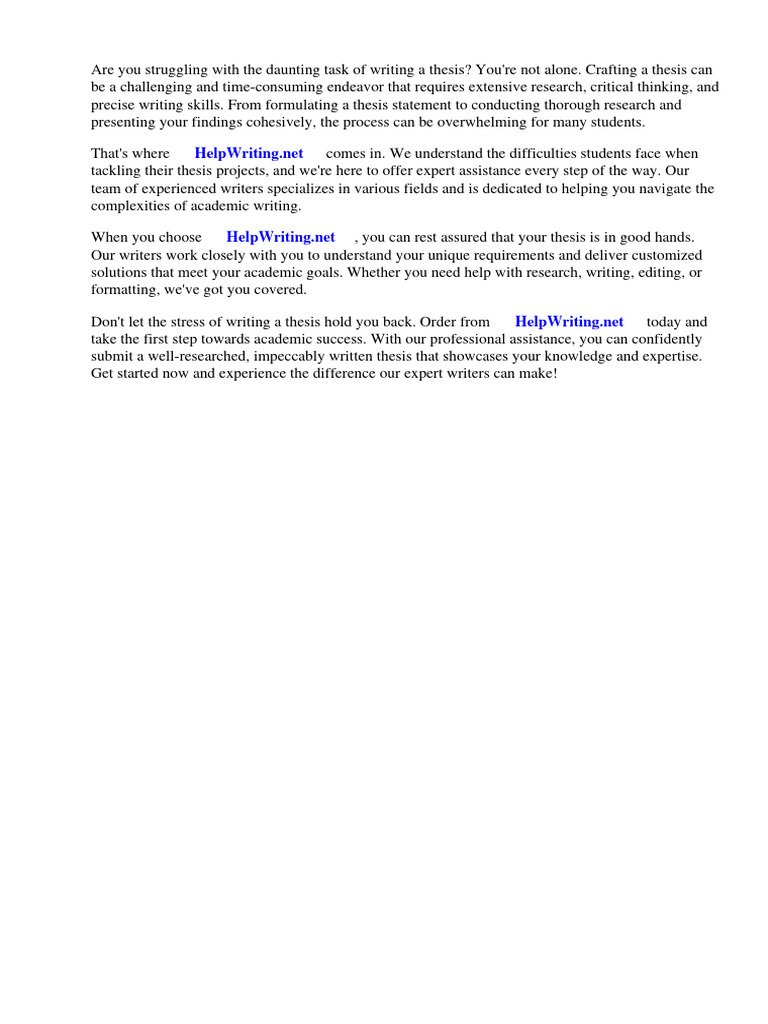 Are you struggling with the daunting task of writing a thesis? You're not alone. Crafting a thesis can be a challenging and time-consuming endeavor that requires extensive research, critical thinking, and precise writing skills. From formulating a thesis statement to conducting thorough research and presenting your findings cohesively, the process can be overwhelming for many students.

That's where HelpWriting.net comes in. We understand the difficulties students face when tackling their thesis projects, and we're here to offer expert assistance every step of the way. Our team of experienced writers specializes in various fields and is dedicated to helping you navigate the complexities of academic writing.

When you choose HelpWriting.net , you can rest assured that your thesis is in good hands. Our writers work closely with you to understand your unique requirements and deliver customized solutions that meet your academic goals. Whether you need help with research, writing, editing, or formatting, we've got you covered.

Don't let the stress of writing a thesis hold you back. Order from HelpWriting.net today and take the first step towards academic success. With our professional assistance, you can confidently submit a well-researched, impeccably written thesis that showcases your knowledge and expertise. Get started now and experience the difference our expert writers can make!